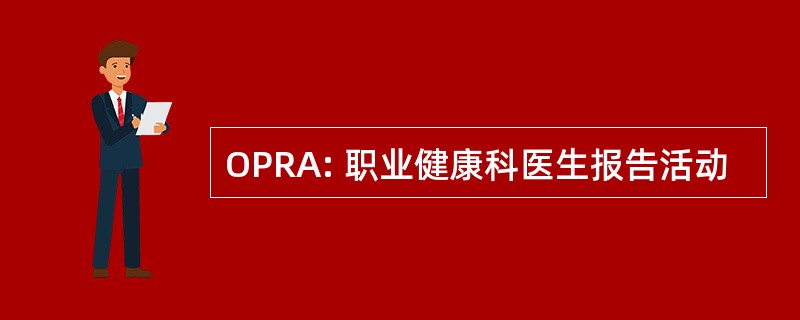 OPRA: 职业健康科医生报告活动